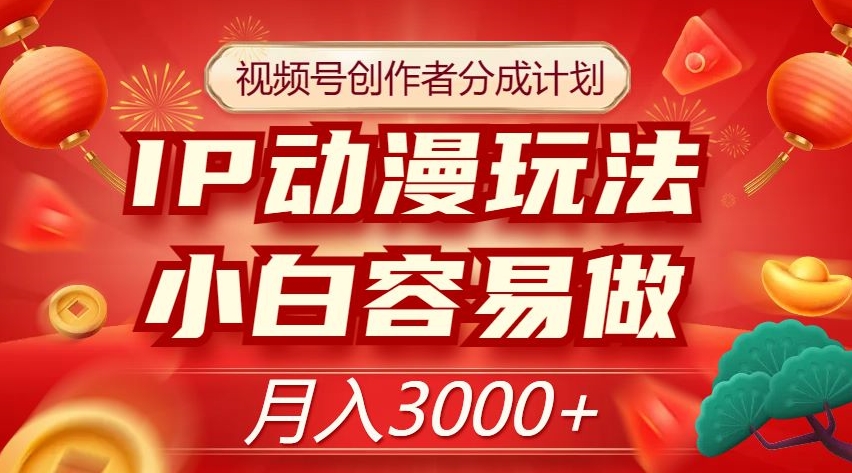 视频号创作者分成计划

IP动漫玩法

小白容易做

月入3000+